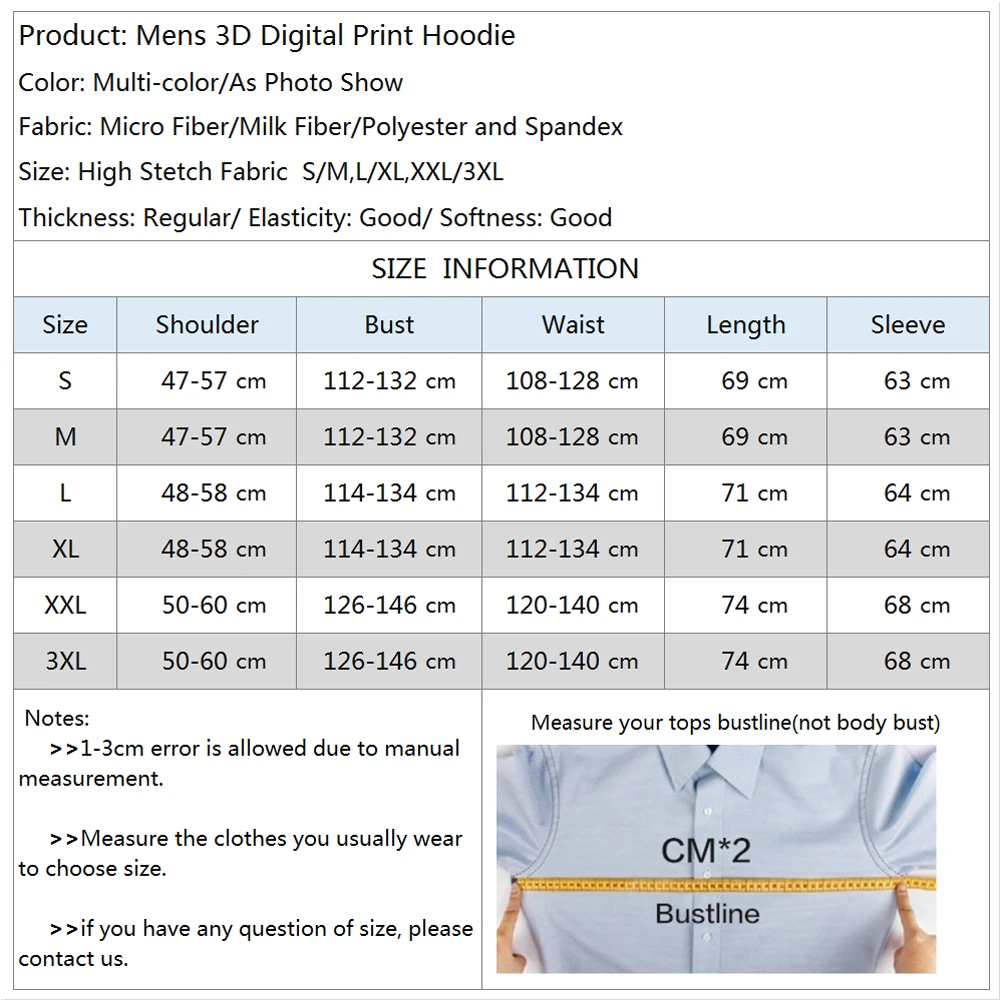 Product: Mens 3D Digital Print Hoodie

Color: Multi-color/As Photo Show

Fabric: Micro Fiber/Milk Fiber/Polyester and Spandex

Size: High Stetch Fabric S/M,L/XL,XXL/3XL

Thickness: Regular/ Elasticity: Good/ Softness: Good

SIZE INFORMATION

| Size | Shoulder | Bust | Waist | Length | Sleeve |
|---|---|---|---|---|---|
| S | 47-57 cm | 112-132 cm | 108-128 cm | 69 cm | 63 cm |
| M | 47-57 cm | 112-132 cm | 108-128 cm | 69 cm | 63 cm |
| L | 48-58 cm | 114-134 cm | 112-134 cm | 71 cm | 64 cm |
| XL | 48-58 cm | 114-134 cm | 112-134 cm | 71 cm | 64 cm |
| XXL | 50-60 cm | 126-146 cm | 120-140 cm | 74 cm | 68 cm |
| 3XL | 50-60 cm | 126-146 cm | 120-140 cm | 74 cm | 68 cm |

Notes:

>>1-3cm error is allowed due to manual measurement.

>>Measure the clothes you usually wear to choose size.

>>if you have any question of size, please contact us.

Measure your tops bustline(not body bust)

CM*2

Bustline